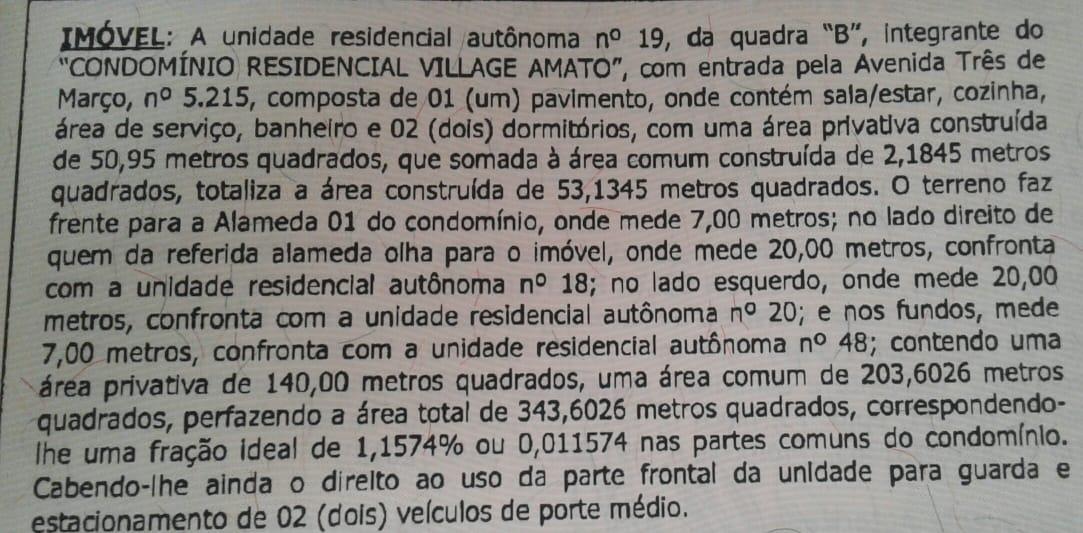 IMÓVEL: A unidade residencial autônoma nº 19, da quadra "B", integrante do "CONDOMÍNIO RESIDENCIAL VILLAGE AMATO", com entrada pela Avenida Três de Março, nº 5.215, composta de 01 (um) pavimento, onde contém sala/estar, cozinha, área de serviço, banheiro e 02 (dois) dormitórios, com uma área privativa construída de 50,95 metros quadrados, que somada à área comum construída de 2,1845 metros quadrados, totaliza a área construída de 53,1345 metros quadrados. O terreno faz frente para a Alameda 01 do condomínio, onde mede 7,00 metros; no lado direito de quem da referida alameda olha para o imóvel, onde mede 20,00 metros, confronta com a unidade residencial autônoma nº 18; no lado esquerdo, onde mede 20,00 metros, confronta com a unidade residencial autônoma nº 20; e nos fundos, mede 7,00 metros, confronta com a unidade residencial autônoma nº 48; contendo uma área privativa de 140,00 metros quadrados, uma área comum de 203,6026 metros quadrados, perfazendo a área total de 343,6026 metros quadrados, correspondendo-lhe uma fração ideal de 1,1574% ou 0,011574 nas partes comuns do condomínio. Cabendo-lhe ainda o direito ao uso da parte frontal da unidade para guarda e estacionamento de 02 (dois) veículos de porte médio.